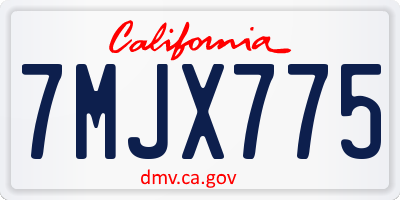 California

7MJX775

dmv.ca.gov